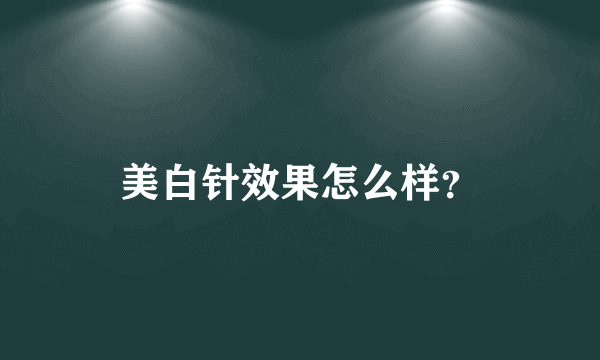 美白针效果怎么样?